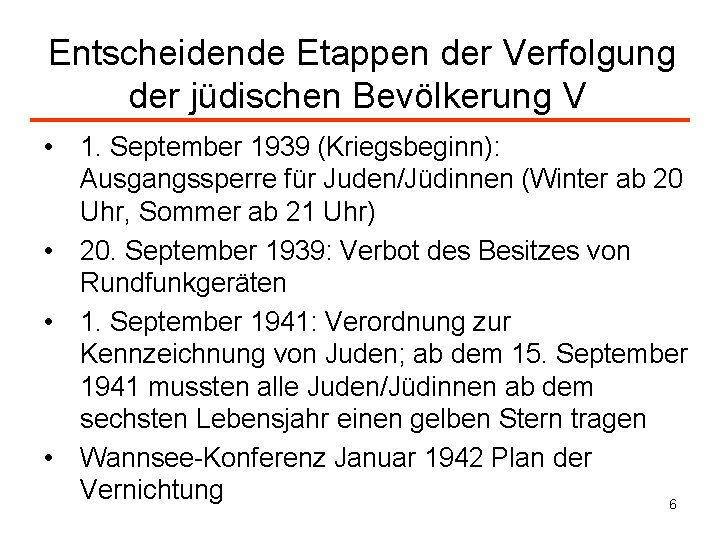 Entscheidende Etappen der Verfolgung der jüdischen Bevölkerung V

• 1. September 1939 (Kriegsbeginn): Ausgangssperre für Juden/Jüdinnen (Winter ab 20 Uhr, Sommer ab 21 Uhr)
• 20. September 1939: Verbot des Besitzes von Rundfunkgeräten
• 1. September 1941: Verordnung zur Kennzeichnung von Juden; ab dem 15. September 1941 mussten alle Juden/Jüdinnen ab dem sechsten Lebensjahr einen gelben Stern tragen
• Wannsee-Konferenz Januar 1942 Plan der Vernichtung

6